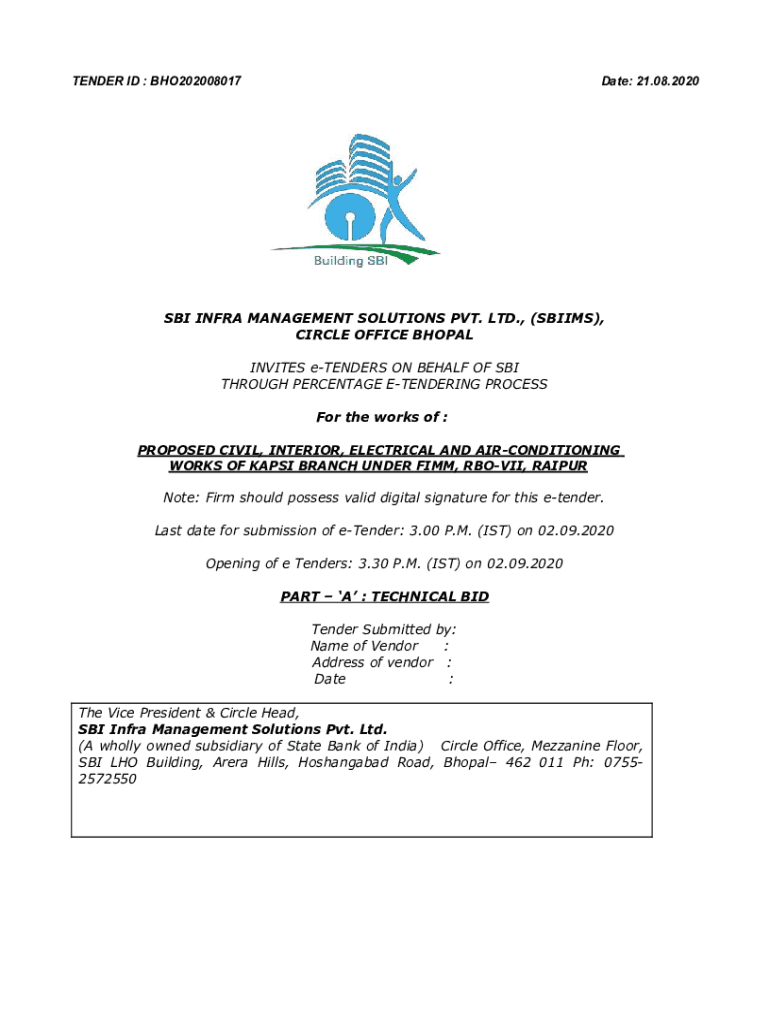 TENDER ID : BHO202008017

Date: 21.08.2020

Building SBI

SBI INFRA MANAGEMENT SOLUTIONS PVT. LTD., (SBIIMS), CIRCLE OFFICE BHOPAL

INVITES e-TENDERS ON BEHALF OF SBI THROUGH PERCENTAGE E-TENDERING PROCESS

For the works of :

PROPOSED CIVIL, INTERIOR, ELECTRICAL AND AIR-CONDITIONING WORKS OF KAPSI BRANCH UNDER FIMM, RBO-VII, RAIPUR

Note: Firm should possess valid digital signature for this e-tender.

Last date for submission of e-Tender: 3.00 P.M. (IST) on 02.09.2020

Opening of e Tenders: 3.30 P.M. (IST) on 02.09.2020

PART – ‘A’ : TECHNICAL BID

Tender Submitted by:
Name of Vendor :
Address of vendor :
Date :

The Vice President & Circle Head,
SBI Infra Management Solutions Pvt. Ltd.
(A wholly owned subsidiary of State Bank of India) Circle Office, Mezzanine Floor, SBI LHO Building, Arera Hills, Hoshangabad Road, Bhopal– 462 011 Ph: 0755-2572550